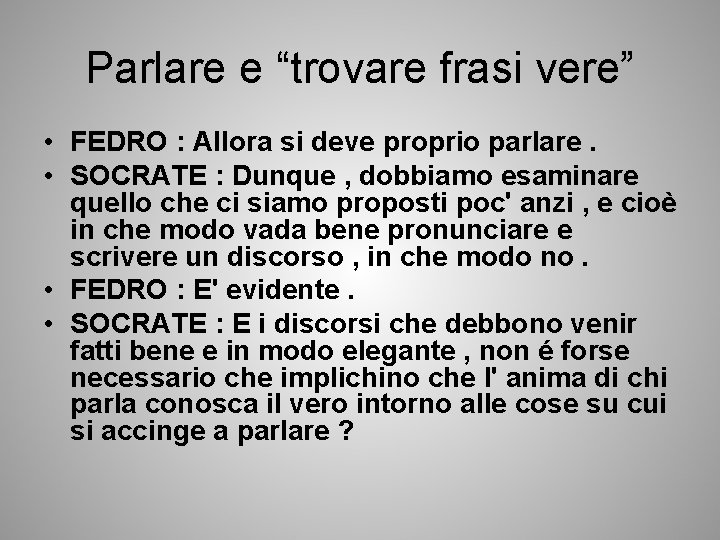 Parlare e “trovare frasi vere”

• FEDRO : Allora si deve proprio parlare .

• SOCRATE : Dunque , dobbiamo esaminare quello che ci siamo proposti poc' anzi , e cioè in che modo vada bene pronunciare e scrivere un discorso , in che modo no .

• FEDRO : E' evidente .

• SOCRATE : E i discorsi che debbono venir fatti bene e in modo elegante , non é forse necessario che implichino che l' anima di chi parla conosca il vero intorno alle cose su cui si accinge a parlare ?